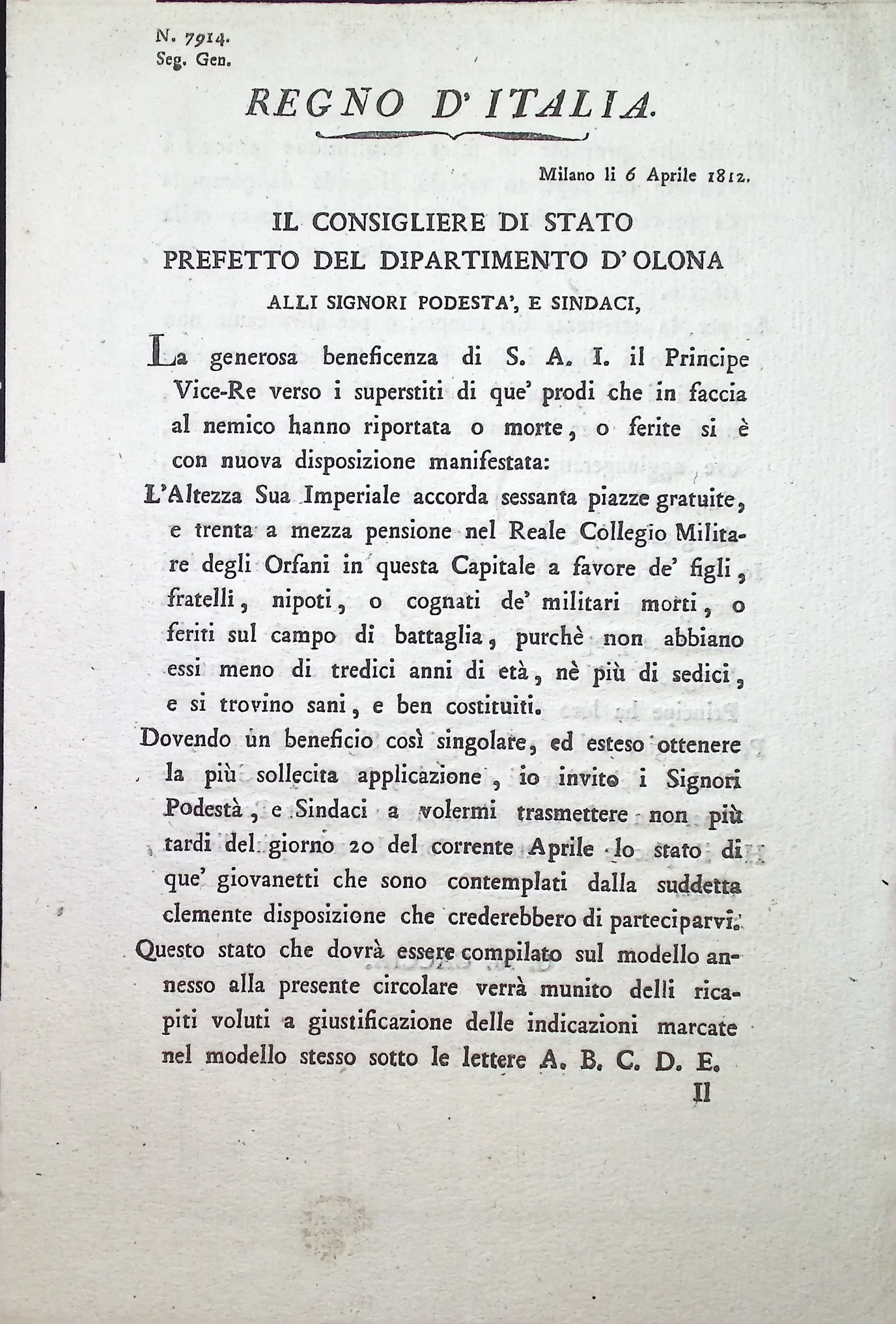 N. 7914.
Seg. Gen.

REGNO D'ITALIA.

Milano li 6 Aprile 1812.

IL CONSIGLIERE DI STATO
PREFETTO DEL DIPARTIMENTO D'OLONA
ALLI SIGNORI PODESTA', E SINDACI,

La generosa beneficenza di S. A. I. il Principe Vice-Re verso i superstiti di que' prodi che in faccia al nemico hanno riportata o morte, o ferite si è con nuova disposizione manifestata:

L'Altezza Sua Imperiale accorda sessanta piazze gratuite, e trenta a mezza pensione nel Reale Collegio Militare degli Orfani in questa Capitale a favore de' figli, fratelli, nipoti, o cognati de' militari morti, o feriti sul campo di battaglia, purchè non abbiano essi meno di tredici anni di età, nè più di sedici, e si trovino sani, e ben costituiti.

Dovendo un beneficio così singolare, ed esteso ottenere la più sollecita applicazione, io invito i Signori Podestà, e Sindaci a volermi trasmettere non più tardi del giorno 20 del corrente Aprile lo stato di que' giovanetti che sono contemplati dalla suddetta clemente disposizione che crederebbero di parteciparvi.

Questo stato che dovrà essere compilato sul modello annesso alla presente circolare verrà munito delli ricapiti voluti a giustificazione delle indicazioni marcate nel modello stesso sotto le lettere A. B. C. D. E.

Il